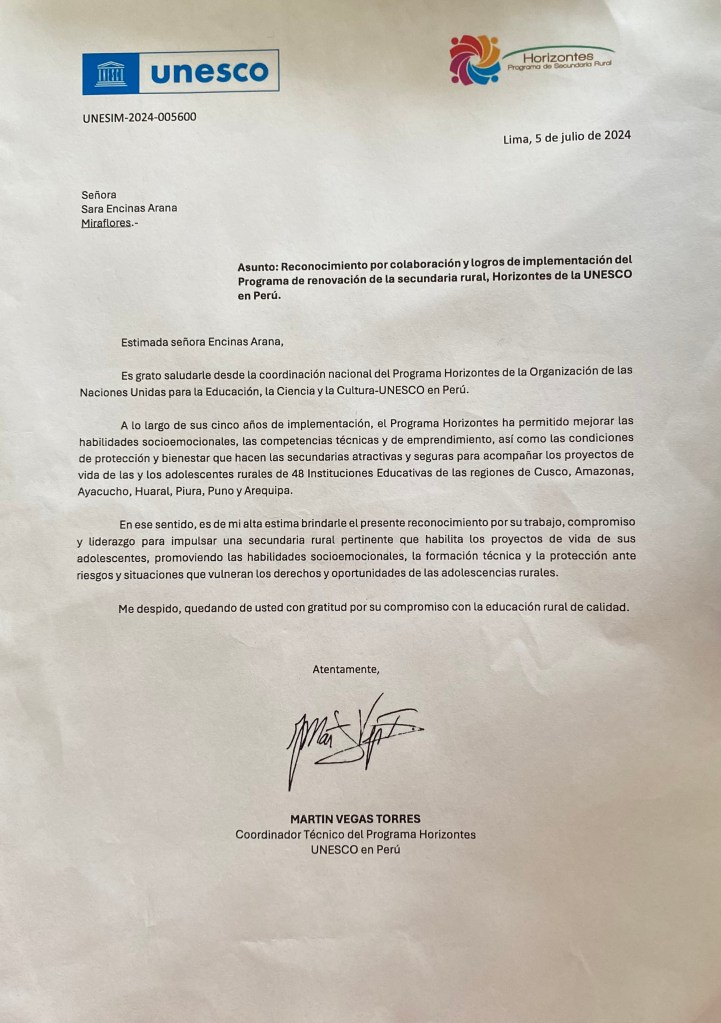 unesco

Horizontes
Programa de Secundaria Rural

UNESIM-2024-005600

Lima, 5 de julio de 2024

Señora
Sara Encinas Arana
Miraflores.-

Asunto: Reconocimiento por colaboración y logros de implementación del Programa de renovación de la secundaria rural, Horizontes de la UNESCO en Perú.

Estimada señora Encinas Arana,

Es grato saludarle desde la coordinación nacional del Programa Horizontes de la Organización de las Naciones Unidas para la Educación, la Ciencia y la Cultura-UNESCO en Perú.

A lo largo de sus cinco años de implementación, el Programa Horizontes ha permitido mejorar las habilidades socioemocionales, las competencias técnicas y de emprendimiento, así como las condiciones de protección y bienestar que hacen las secundarias atractivas y seguras para acompañar los proyectos de vida de las y los adolescentes rurales de 48 Instituciones Educativas de las regiones de Cusco, Amazonas, Ayacucho, Huaral, Piura, Puno y Arequipa.

En ese sentido, es de mi alta estima brindarle el presente reconocimiento por su trabajo, compromiso y liderazgo para impulsar una secundaria rural pertinente que habilita los proyectos de vida de sus adolescentes, promoviendo las habilidades socioemocionales, la formación técnica y la protección ante riesgos y situaciones que vulneran los derechos y oportunidades de las adolescencias rurales.

Me despido, quedando de usted con gratitud por su compromiso con la educación rural de calidad.

Atentamente,

MARTIN VEGAS TORRES
Coordinador Técnico del Programa Horizontes
UNESCO en Perú